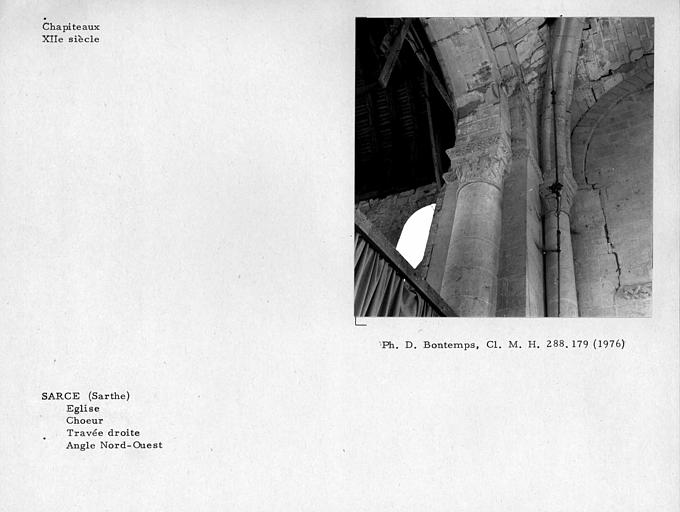 Chapiteaux
XIIe siècle

Ph. D. Bontemps, Cl. M. H. 288.179 (1976)

SARCE (Sarthe)
Eglise
Choeur
Travée droite
Angle Nord-Ouest